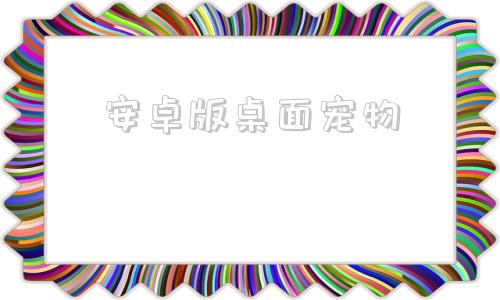 安卓版桌面宠物